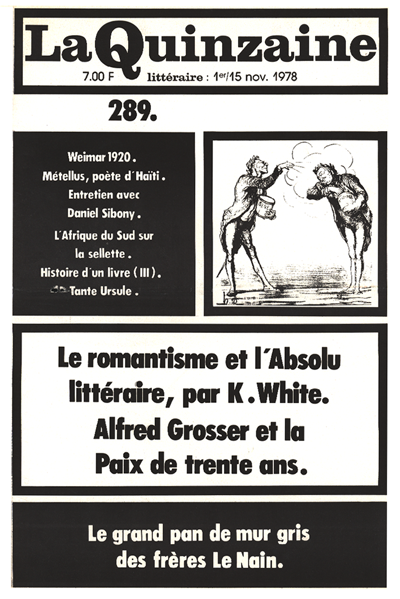 La Quinzaine
7.00 F littéraire : 1er/15 nov. 1978

289.

Weimar 1920.
Métellus, poète d'Haïti.
Entretien avec Daniel Sibony.
L'Afrique du Sud sur la sellette.
Histoire d'un livre (III).
Tante Ursule.

Le romantisme et l'Absolu littéraire, par K. White.
Alfred Grosser et la Paix de trente ans.

Le grand pan de mur gris des frères Le Nain.